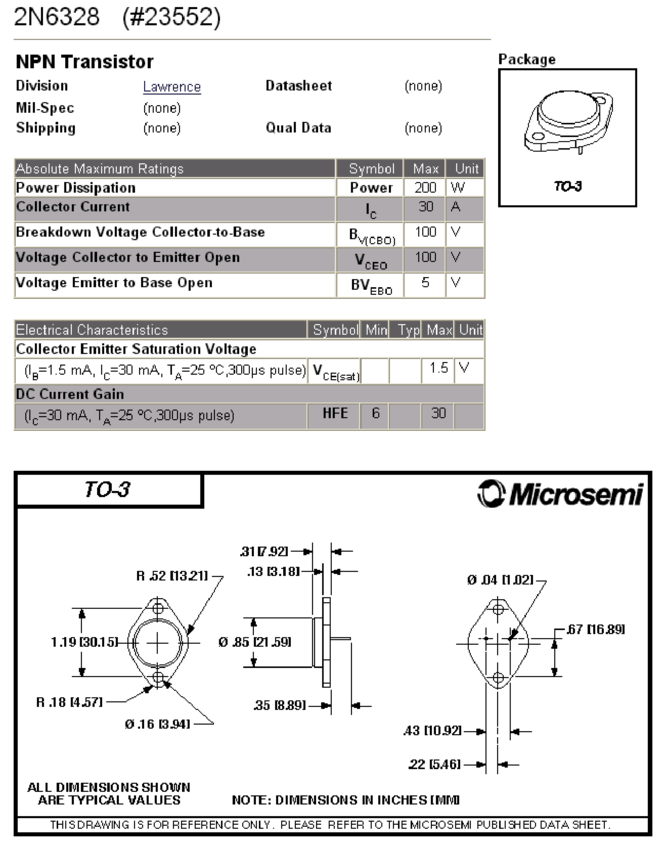 2N6328 (#23552)

NPN Transistor

Division Lawrence Datasheet (none)
Mil-Spec (none)
Shipping (none) Qual Data (none)

Package

TO-3

| Absolute Maximum Ratings | Symbol | Max | Unit |
|---|---|---|---|
| Power Dissipation | Power | 200 | W |
| Collector Current | $I_C$ | 30 | A |
| Breakdown Voltage Collector-to-Base | $B_{V(CBO)}$ | 100 | V |
| Voltage Collector to Emitter Open | $V_{CEO}$ | 100 | V |
| Voltage Emitter to Base Open | $BV_{EBO}$ | 5 | V |

| Electrical Characteristics | Symbol | Min | Typ | Max | Unit |
|---|---|---|---|---|---|
| Collector Emitter Saturation Voltage | | | | | |
| ($I_B$=1.5 mA, $I_C$=30 mA, $T_A$=25 ºC,300μs pulse) | $V_{CE(sat)}$ | | | 1.5 | V |
| DC Current Gain | | | | | |
| ($I_C$=30 mA, $T_A$=25 ºC,300μs pulse) | HFE | 6 | | 30 | |

TO-3

Microsemi

R .52 [13.21]
1.19 [30.15]
R .18 [4.57]
Ø .16 [3.94]
.31 [7.92]
.13 [3.18]
Ø .85 [21.59]
.35 [8.89]
Ø .04 [1.02]
.67 [16.89]
.43 [10.92]
.22 [5.46]

ALL DIMENSIONS SHOWN ARE TYPICAL VALUES

NOTE: DIMENSIONS IN INCHES [MM]

THIS DRAWING IS FOR REFERENCE ONLY. PLEASE REFER TO THE MICROSEMI PUBLISHED DATA SHEET.